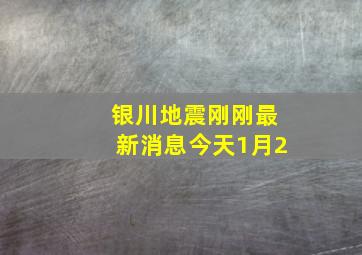 银川地震刚刚最新消息今天1月2